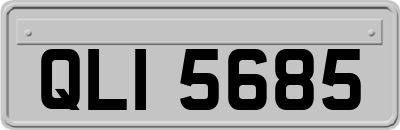 QLI 5685